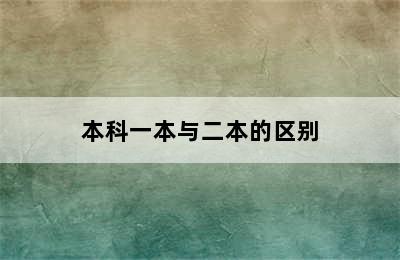 本科一本与二本的区别